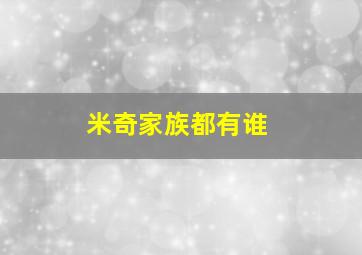 米奇家族都有谁